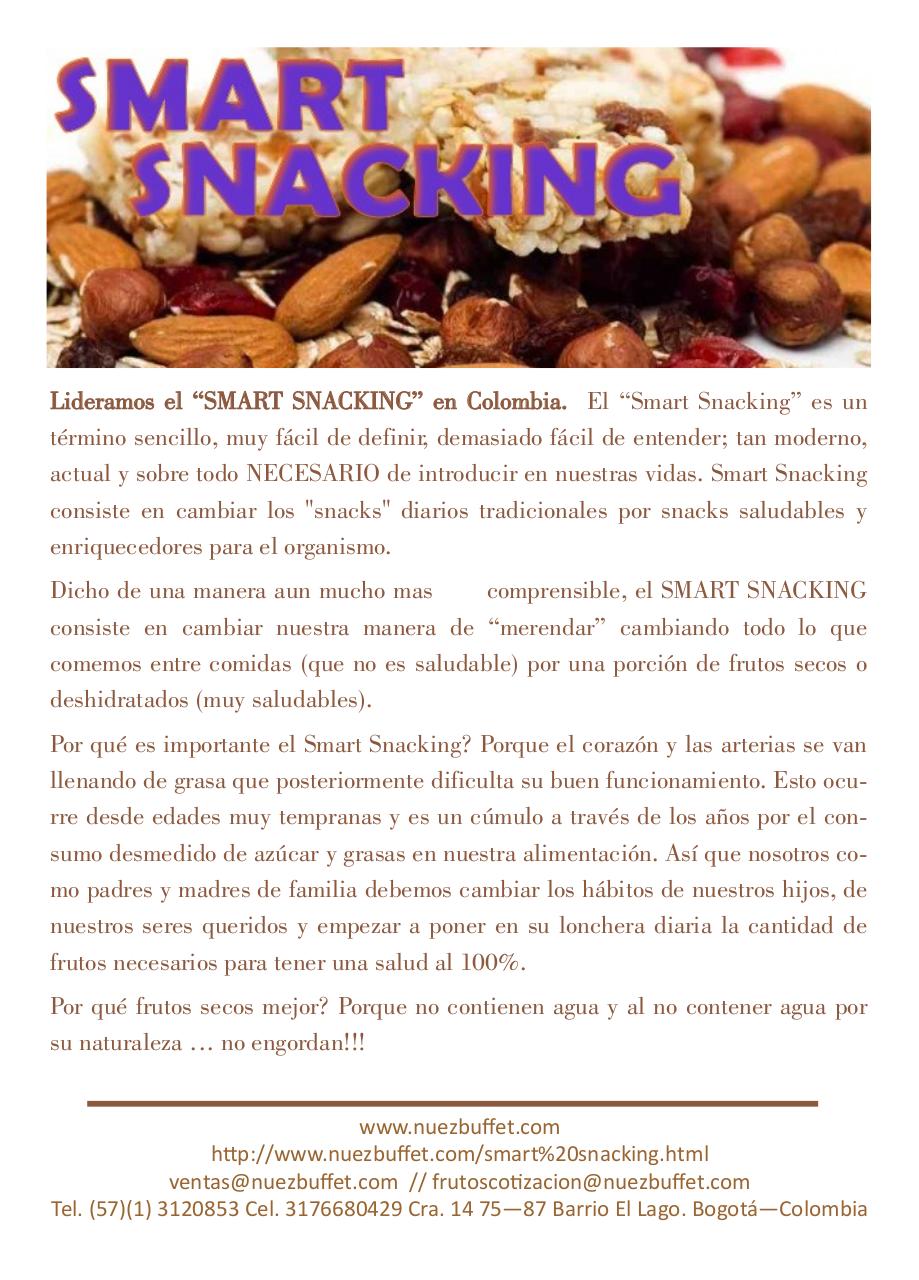 SMART SNACKING

Lideramos el “SMART SNACKING” en Colombia. El “Smart Snacking” es un término sencillo, muy fácil de definir, demasiado fácil de entender; tan moderno, actual y sobre todo NECESARIO de introducir en nuestras vidas. Smart Snacking consiste en cambiar los "snacks" diarios tradicionales por snacks saludables y enriquecedores para el organismo.

Dicho de una manera aun mucho mas comprensible, el SMART SNACKING consiste en cambiar nuestra manera de “merendar” cambiando todo lo que comemos entre comidas (que no es saludable) por una porción de frutos secos o deshidratados (muy saludables).

Por qué es importante el Smart Snacking? Porque el corazón y las arterias se van llenando de grasa que posteriormente dificulta su buen funcionamiento. Esto ocurre desde edades muy tempranas y es un cúmulo a través de los años por el consumo desmedido de azúcar y grasas en nuestra alimentación. Así que nosotros como padres y madres de familia debemos cambiar los hábitos de nuestros hijos, de nuestros seres queridos y empezar a poner en su lonchera diaria la cantidad de frutos necesarios para tener una salud al 100%.

Por qué frutos secos mejor? Porque no contienen agua y al no contener agua por su naturaleza … no engordan!!!

www.nuezbuffet.com
http://www.nuezbuffet.com/smart%20snacking.html
ventas@nuezbuffet.com // frutoscotizacion@nuezbuffet.com
Tel. (57)(1) 3120853 Cel. 3176680429 Cra. 14 75—87 Barrio El Lago. Bogotá—Colombia